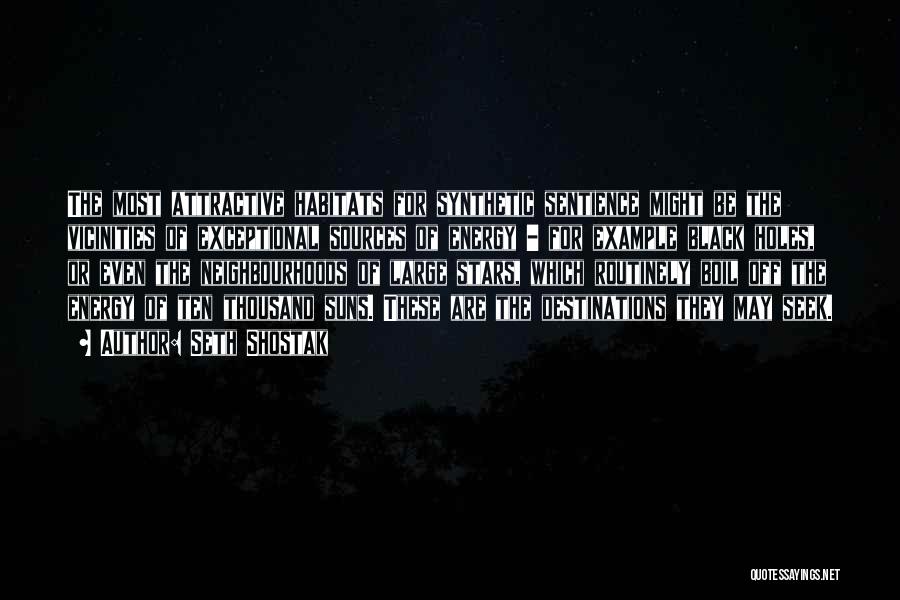 The most attractive habitats for synthetic sentience might be the vicinities of exceptional sources of energy - for example black holes, or even the neighbourhoods of large stars, which routinely boil off the energy of ten thousand suns. These are the destinations they may seek.

• Author: Seth Shostak

QUOTESSAYINGS.NET